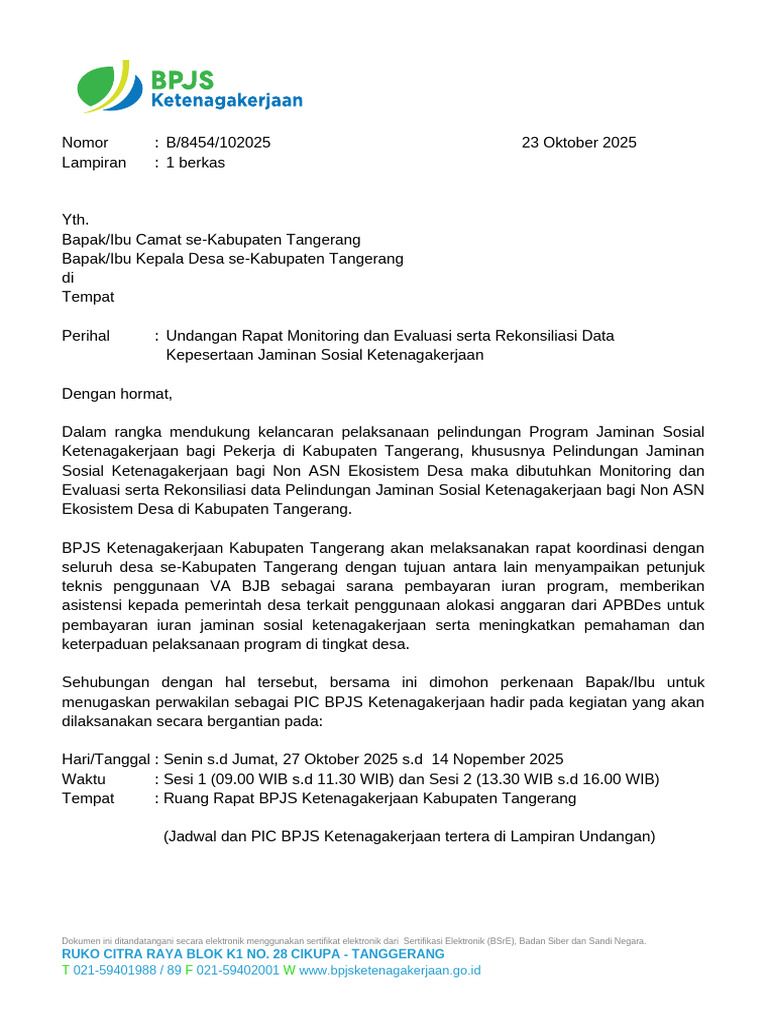 BPJS
Ketenagakerjaan

Nomor : B/8454/102025
Lampiran : 1 berkas

23 Oktober 2025

Yth.
Bapak/Ibu Camat se-Kabupaten Tangerang
Bapak/Ibu Kepala Desa se-Kabupaten Tangerang
di
Tempat

Perihal : Undangan Rapat Monitoring dan Evaluasi serta Rekonsiliasi Data Kepesertaan Jaminan Sosial Ketenagakerjaan

Dengan hormat,

Dalam rangka mendukung kelancaran pelaksanaan pelindungan Program Jaminan Sosial Ketenagakerjaan bagi Pekerja di Kabupaten Tangerang, khususnya Pelindungan Jaminan Sosial Ketenagakerjaan bagi Non ASN Ekosistem Desa maka dibutuhkan Monitoring dan Evaluasi serta Rekonsiliasi data Pelindungan Jaminan Sosial Ketenagakerjaan bagi Non ASN Ekosistem Desa di Kabupaten Tangerang.

BPJS Ketenagakerjaan Kabupaten Tangerang akan melaksanakan rapat koordinasi dengan seluruh desa se-Kabupaten Tangerang dengan tujuan antara lain menyampaikan petunjuk teknis penggunaan VA BJB sebagai sarana pembayaran iuran program, memberikan asistensi kepada pemerintah desa terkait penggunaan alokasi anggaran dari APBDes untuk pembayaran iuran jaminan sosial ketenagakerjaan serta meningkatkan pemahaman dan keterpaduan pelaksanaan program di tingkat desa.

Sehubungan dengan hal tersebut, bersama ini dimohon perkenaan Bapak/Ibu untuk menugaskan perwakilan sebagai PIC BPJS Ketenagakerjaan hadir pada kegiatan yang akan dilaksanakan secara bergantian pada:

Hari/Tanggal : Senin s.d Jumat, 27 Oktober 2025 s.d 14 Nopember 2025
Waktu : Sesi 1 (09.00 WIB s.d 11.30 WIB) dan Sesi 2 (13.30 WIB s.d 16.00 WIB)
Tempat : Ruang Rapat BPJS Ketenagakerjaan Kabupaten Tangerang

(Jadwal dan PIC BPJS Ketenagakerjaan tertera di Lampiran Undangan)

Dokumen ini ditandatangani secara elektronik menggunakan sertifikat elektronik dari Sertifikasi Elektronik (BSrE), Badan Siber dan Sandi Negara.
RUKO CITRA RAYA BLOK K1 NO. 28 CIKUPA - TANGGERANG
T 021-59401988 / 89 F 021-59402001 W www.bpjsketenagakerjaan.go.id